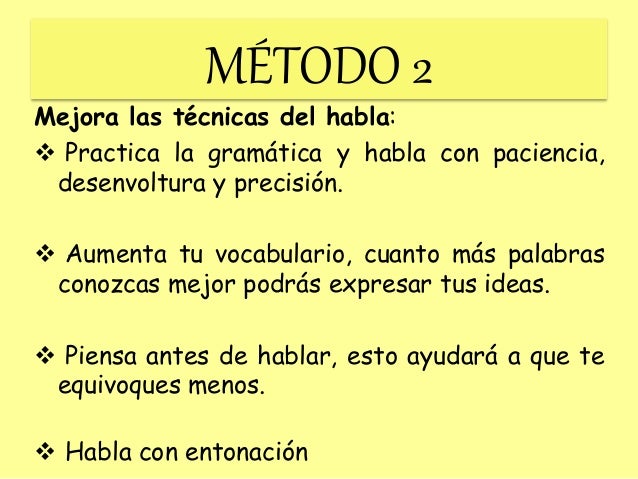 MÉTODO 2

Mejora las técnicas del habla:

❖ Practica la gramática y habla con paciencia, desenvoltura y precisión.

❖ Aumenta tu vocabulario, cuanto más palabras conozcas mejor podrás expresar tus ideas.

❖ Piensa antes de hablar, esto ayudará a que te equivoques menos.

❖ Habla con entonación